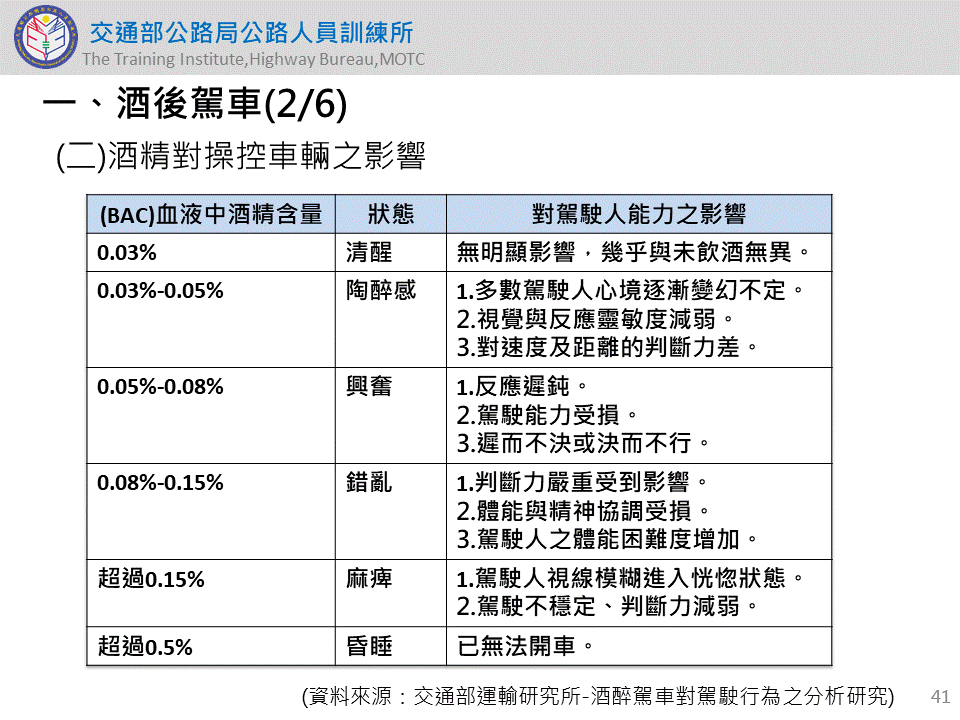 交通部公路局公路人員訓練所
The Training Institute,Highway Bureau,MOTC

一、酒後駕車(2/6)

(二)酒精對操控車輛之影響

| (BAC)血液中酒精含量 | 狀態 | 對駕駛人能力之影響 |
|---|---|---|
| 0.03% | 清醒 | 無明顯影響，幾乎與未飲酒無異。 |
| 0.03%-0.05% | 陶醉感 | 1.多數駕駛人心境逐漸變幻不定。 2.視覺與反應靈敏度減弱。 3.對速度及距離的判斷力差。 |
| 0.05%-0.08% | 興奮 | 1.反應遲鈍。 2.駕駛能力受損。 3.遲而不決或決而不行。 |
| 0.08%-0.15% | 錯亂 | 1.判斷力嚴重受到影響。 2.體能與精神協調受損。 3.駕駛人之體能困難度增加。 |
| 超過0.15% | 麻痺 | 1.駕駛人視線模糊進入恍惚狀態。 2.駕駛不穩定、判斷力減弱。 |
| 超過0.5% | 昏睡 | 已無法開車。 |

(資料來源：交通部運輸研究所-酒醉駕車對駕駛行為之分析研究)

41